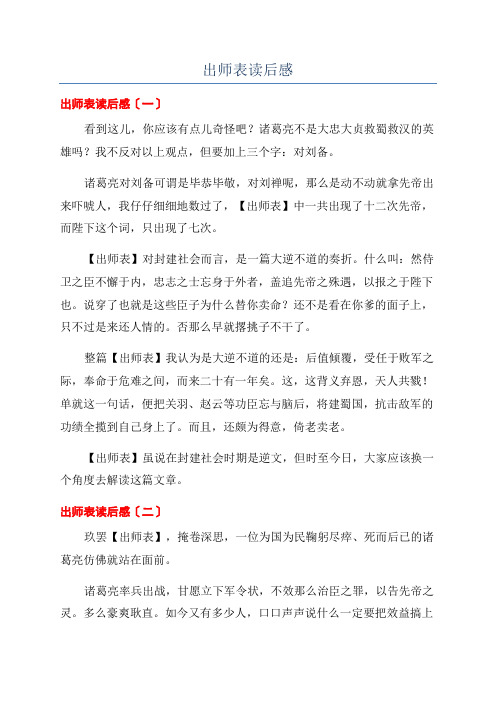 出师表读后感

出师表读后感〔一〕

看到这儿，你应该有点儿奇怪吧？诸葛亮不是大忠大贞救蜀救汉的英雄吗？我不反对以上观点，但要加上三个字：对刘备。

诸葛亮对刘备可谓是毕恭毕敬，对刘禅呢，那么是动不动就拿先帝出来吓唬人，我仔仔细细地数过了，【出师表】中一共出现了十二次先帝，而陛下这个词，只出现了七次。

【出师表】对封建社会而言，是一篇大逆不道的奏折。什么叫：然侍卫之臣不懈于内，忠志之士忘身于外者，盖追先帝之殊遇，以报之于陛下也。说穿了也就是这些臣子为什么替你卖命？还不是看在你爹的面子上，只不过是来还人情的。否那么早就撂挑子不干了。

整篇【出师表】我认为是大逆不道的还是：后值倾覆，受任于败军之际，奉命于危难之间，而来二十有一年矣。这，这背义弃恩，天人共戮！单就这一句话，便把关羽、赵云等功臣忘与脑后，将建蜀国，抗击敌军的功绩全揽到自己身上了。而且，还颇为得意，倚老卖老。

【出师表】虽说在封建社会时期是逆文，但时至今日，大家应该换一个角度去解读这篇文章。

出师表读后感〔二〕

玖罢【出师表】，掩卷深思，一位为国为民鞠躬尽瘁、死而后已的诸葛亮仿佛就站在面前。

诸葛亮率兵出战，甘愿立下军令状，不效那么治臣之罪，以告先帝之灵。多么豪爽耿直。如今又有多少人，口口声声说什么一定要把效益搞上